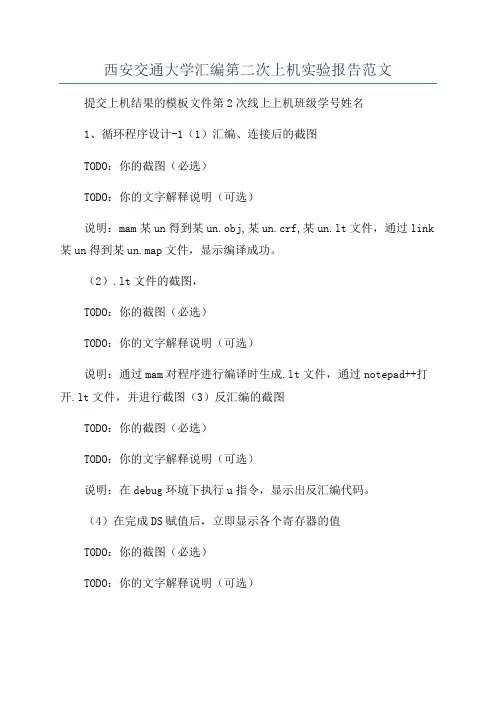 西安交通大学汇编第二次上机实验报告范文

提交上机结果的模板文件第2次线上上机班级学号姓名

1、循环程序设计-1（1）汇编、连接后的截图

TODO：你的截图（必选）

TODO：你的文字解释说明（可选）

说明：mam某un得到某un.obj,某un.crf,某un.lt文件，通过link某un得到某un.map文件，显示编译成功。

（2）.lt文件的截图，

TODO：你的截图（必选）

TODO：你的文字解释说明（可选）

说明：通过mam对程序进行编译时生成.lt文件，通过notepad++打开.lt文件，并进行截图（3）反汇编的截图

TODO：你的截图（必选）

TODO：你的文字解释说明（可选）

说明：在debug环境下执行u指令，显示出反汇编代码。

（4）在完成DS赋值后，立即显示各个寄存器的值

TODO：你的截图（必选）

TODO：你的文字解释说明（可选）